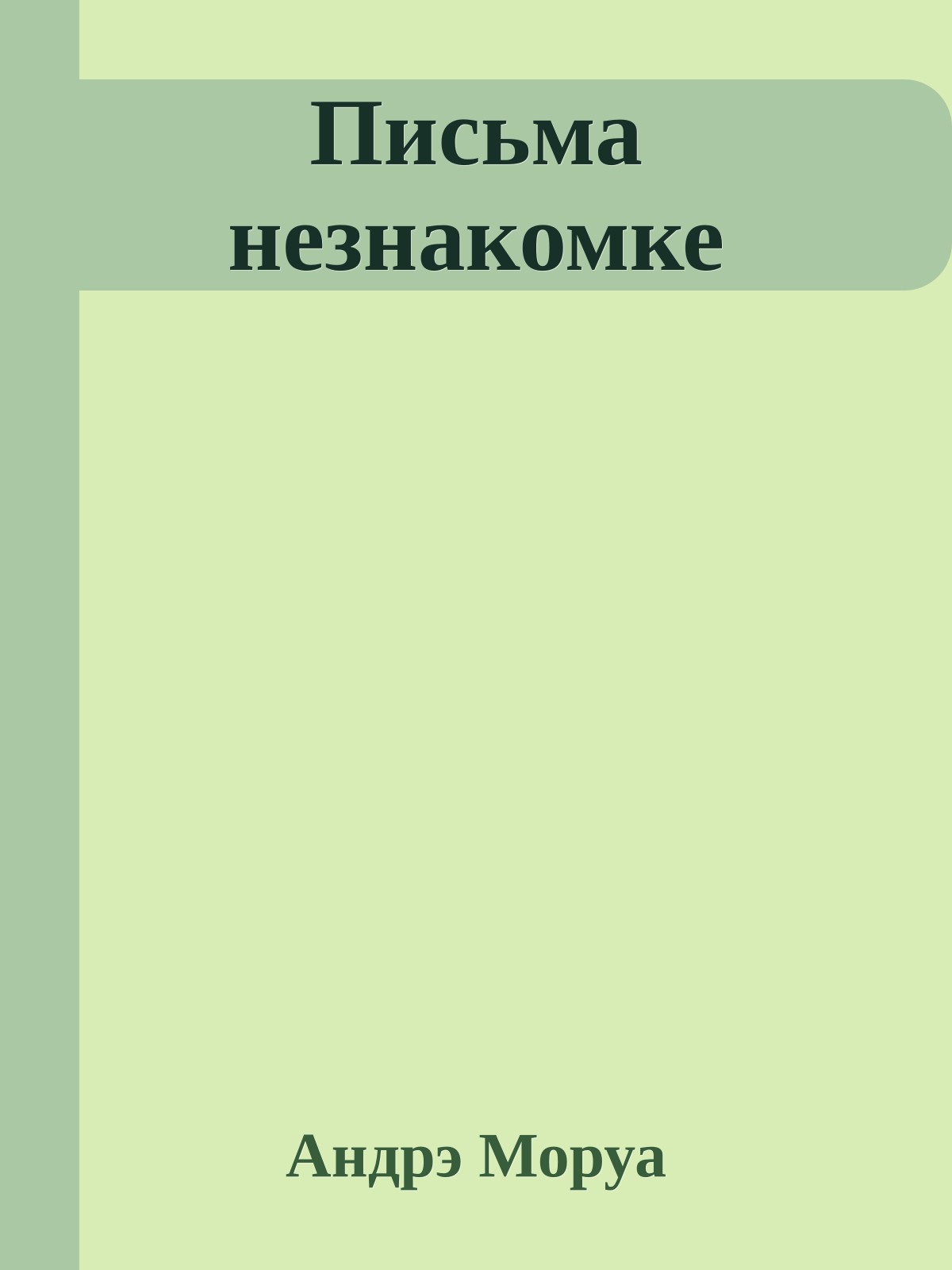 Письма незнакомке

Андрэ Моруа